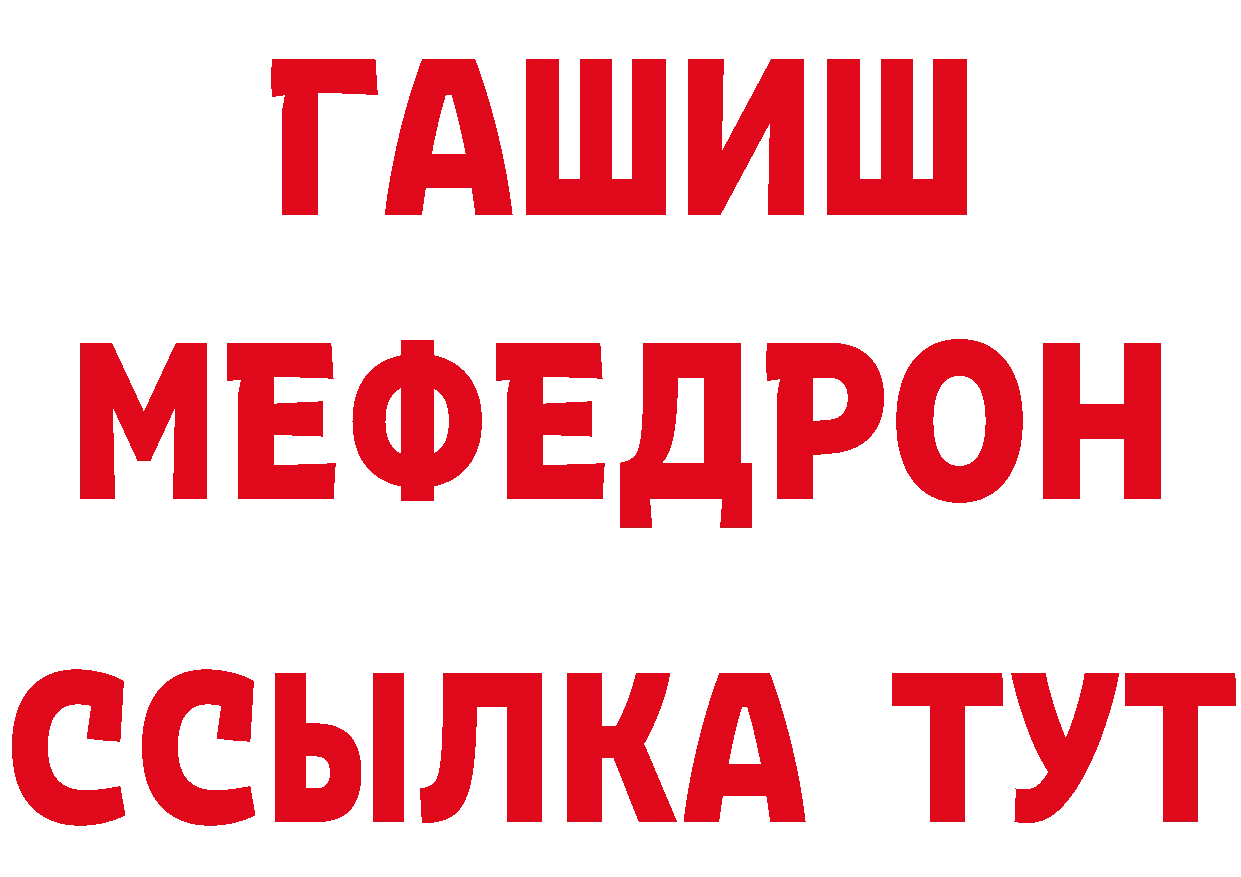 ГАШИШ
МЕФЕДРОН
ССЫЛКА ТУТ